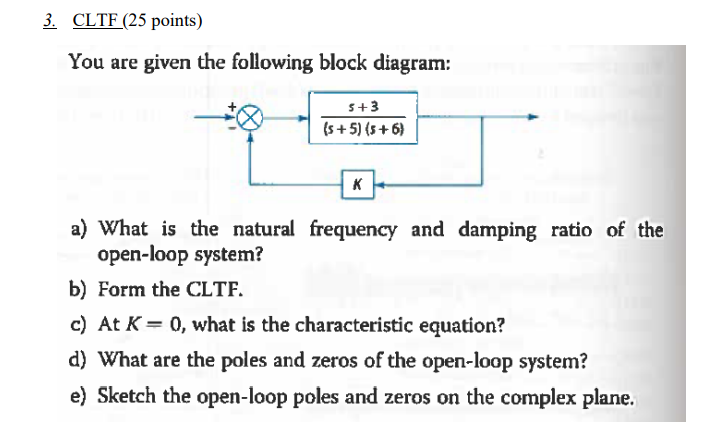 3. CLTF (25 points)

You are given the following block diagram:

+

-

$\frac{s+3}{(s+5)(s+6)}$

$K$

a) What is the natural frequency and damping ratio of the open-loop system?

b) Form the CLTF.

c) At $K = 0$, what is the characteristic equation?

d) What are the poles and zeros of the open-loop system?

e) Sketch the open-loop poles and zeros on the complex plane.